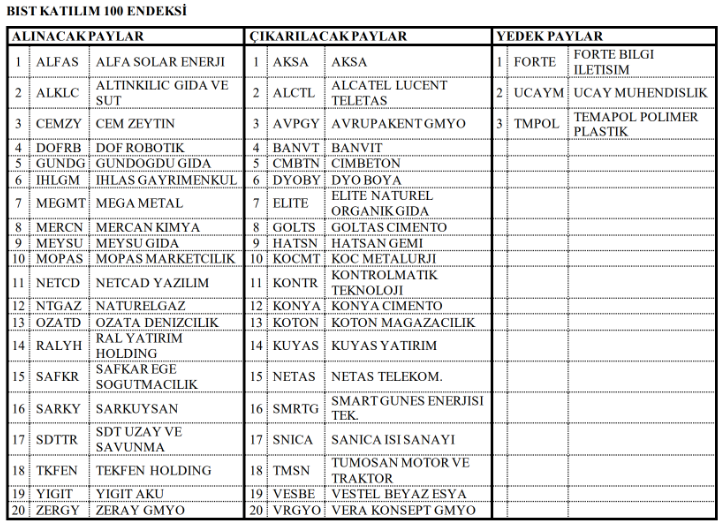 BIST KATILIM 100 ENDEKSİ

| ALINACAK PAYLAR | | | ÇIKARILACAK PAYLAR | | | YEDEK PAYLAR | | |
|---|---|---|---|---|---|---|---|---|
| 1 | ALFAS | ALFA SOLAR ENERJI | 1 | AKSA | AKSA | 1 | FORTE | FORTE BILGI ILETISIM |
| 2 | ALKLC | ALTINKILIC GIDA VE SUT | 2 | ALCTL | ALCATEL LUCENT TELETAS | 2 | UCAYM | UCAY MUHENDISLIK |
| 3 | CEMZY | CEM ZEYTIN | 3 | AVPGY | AVRUPAKENT GMYO | 3 | TMPOL | TEMAPOL POLIMER PLASTIK |
| 4 | DOFRB | DOF ROBOTIK | 4 | BANVT | BANVIT | | | |
| 5 | GUNDG | GUNDOGDU GIDA | 5 | CMBTN | CIMBETON | | | |
| 6 | IHLGM | IHLAS GAYRIMENKUL | 6 | DYOBY | DYO BOYA | | | |
| 7 | MEGMT | MEGA METAL | 7 | ELITE | ELITE NATUREL ORGANIK GIDA | | | |
| 8 | MERCN | MERCAN KIMYA | 8 | GOLTS | GOLTAS CIMENTO | | | |
| 9 | MEYSU | MEYSU GIDA | 9 | HATSN | HATSAN GEMI | | | |
| 10 | MOPAS | MOPAS MARKETCILIK | 10 | KOCMT | KOC METALURJI | | | |
| 11 | NETCD | NETCAD YAZILIM | 11 | KONTR | KONTROLMATIK TEKNOLOJI | | | |
| 12 | NTGAZ | NATURELGAZ | 12 | KONYA | KONYA CIMENTO | | | |
| 13 | OZATD | OZATA DENIZCILIK | 13 | KOTON | KOTON MAGAZACILIK | | | |
| 14 | RALYH | RAL YATIRIM HOLDING | 14 | KUYAS | KUYAS YATIRIM | | | |
| 15 | SAFKR | SAFKAR EGE SOGUTMACILIK | 15 | NETAS | NETAS TELEKOM. | | | |
| 16 | SARKY | SARKUYSAN | 16 | SMRTG | SMART GUNES ENERJISI TEK. | | | |
| 17 | SDTTR | SDT UZAY VE SAVUNMA | 17 | SNICA | SANICA ISI SANAYI | | | |
| 18 | TKFEN | TEKFEN HOLDING | 18 | TMSN | TUMOSAN MOTOR VE TRAKTOR | | | |
| 19 | YIGIT | YIGIT AKU | 19 | VESBE | VESTEL BEYAZ ESYA | | | |
| 20 | ZERGY | ZERAY GMYO | 20 | VRGYO | VERA KONSEPT GMYO | | | |